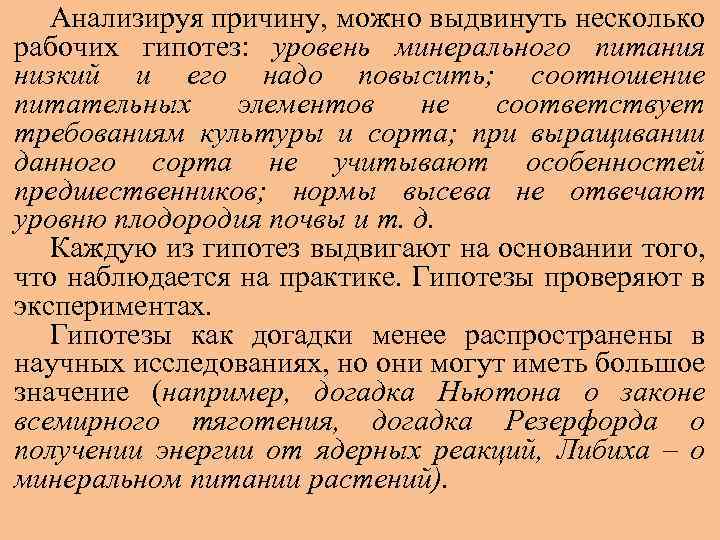 Анализируя причину, можно выдвинуть несколько рабочих гипотез: уровень минерального питания низкий и его надо повысить; соотношение питательных элементов не соответствует требованиям культуры и сорта; при выращивании данного сорта не учитывают особенностей предшественников; нормы высева не отвечают уровню плодородия почвы и т. д.

Каждую из гипотез выдвигают на основании того, что наблюдается на практике. Гипотезы проверяют в экспериментах.

Гипотезы как догадки менее распространены в научных исследованиях, но они могут иметь большое значение (например, догадка Ньютона о законе всемирного тяготения, догадка Резерфорда о получении энергии от ядерных реакций, Либиха – о минеральном питании растений).